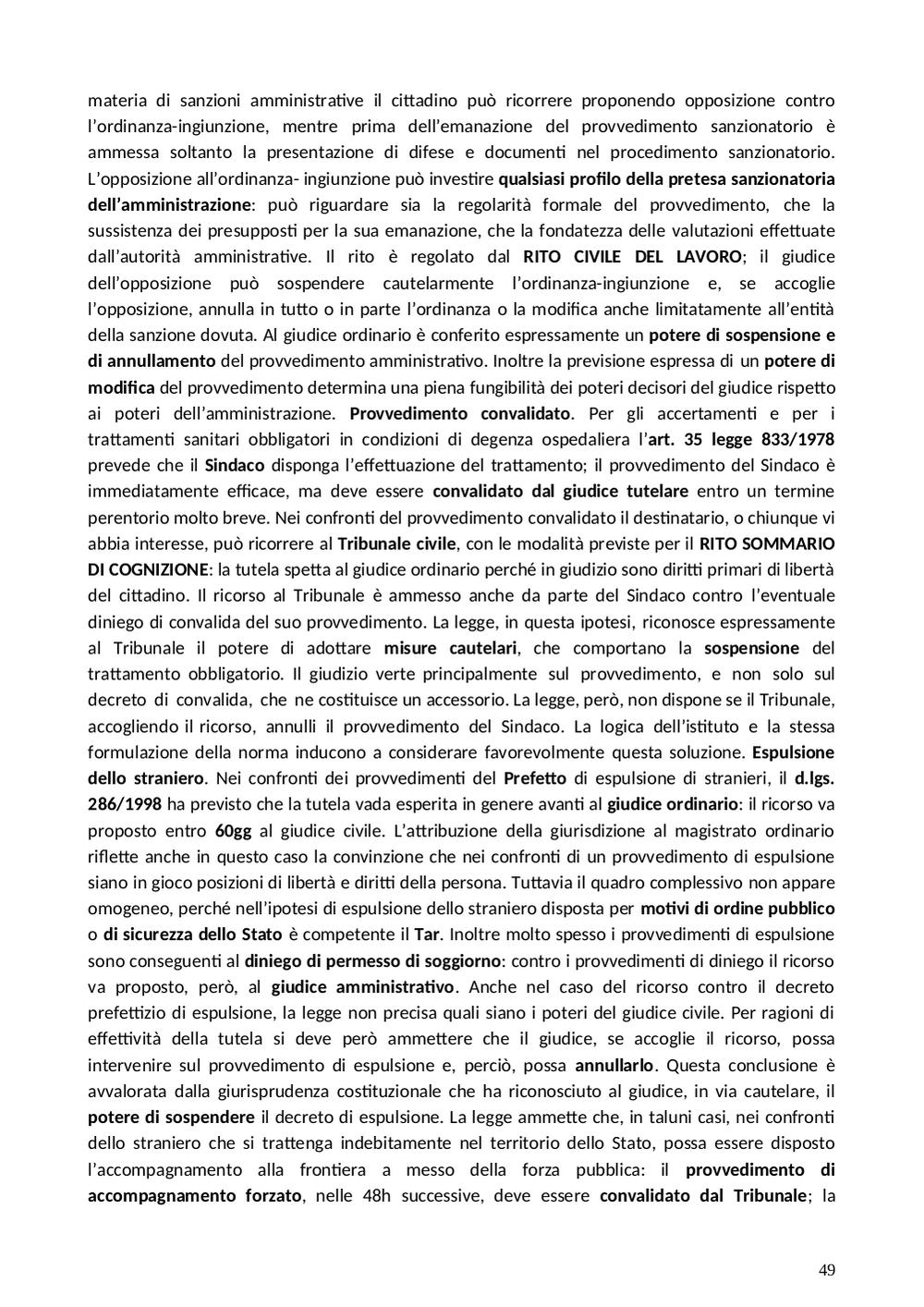 materia di sanzioni amministrative il cittadino può ricorrere proponendo opposizione contro l'ordinanza-ingiunzione, mentre prima dell'emanazione del provvedimento sanzionatorio è ammessa soltanto la presentazione di difese e documenti nel procedimento sanzionatorio. L'opposizione all'ordinanza- ingiunzione può investire qualsiasi profilo della pretesa sanzionatoria dell'amministrazione: può riguardare sia la regolarità formale del provvedimento, che la sussistenza dei presupposti per la sua emanazione, che la fondatezza delle valutazioni effettuate dall'autorità amministrative. Il rito è regolato dal RITO CIVILE DEL LAVORO; il giudice dell'opposizione può sospendere cautelarmente l'ordinanza-ingiunzione e, se accoglie l'opposizione, annulla in tutto o in parte l'ordinanza o la modifica anche limitatamente all'entità della sanzione dovuta. Al giudice ordinario è conferito espressamente un potere di sospensione e di annullamento del provvedimento amministrativo. Inoltre la previsione espressa di un potere di modifica del provvedimento determina una piena fungibilità dei poteri decisori del giudice rispetto ai poteri dell'amministrazione. Provvedimento convalidato. Per gli accertamenti e per i trattamenti sanitari obbligatori in condizioni di degenza ospedaliera l'art. 35 legge 833/1978 prevede che il Sindaco disponga l'effettuazione del trattamento; il provvedimento del Sindaco è immediatamente efficace, ma deve essere convalidato dal giudice tutelare entro un termine perentorio molto breve. Nei confronti del provvedimento convalidato il destinatario, o chiunque vi abbia interesse, può ricorrere al Tribunale civile, con le modalità previste per il RITO SOMMARIO DI COGNIZIONE: la tutela spetta al giudice ordinario perché in giudizio sono diritti primari di libertà del cittadino. Il ricorso al Tribunale è ammesso anche da parte del Sindaco contro l'eventuale diniego di convalida del suo provvedimento. La legge, in questa ipotesi, riconosce espressamente al Tribunale il potere di adottare misure cautelari, che comportano la sospensione del trattamento obbligatorio. Il giudizio verte principalmente sul provvedimento, e non solo sul decreto di convalida, che ne costituisce un accessorio. La legge, però, non dispone se il Tribunale, accogliendo il ricorso, annulli il provvedimento del Sindaco. La logica dell'istituto e la stessa formulazione della norma inducono a considerare favorevolmente questa soluzione. Espulsione dello straniero. Nei confronti dei provvedimenti del Prefetto di espulsione di stranieri, il d.lgs. 286/1998 ha previsto che la tutela vada esperita in genere avanti al giudice ordinario: il ricorso va proposto entro 60gg al giudice civile. L'attribuzione della giurisdizione al magistrato ordinario riflette anche in questo caso la convinzione che nei confronti di un provvedimento di espulsione siano in gioco posizioni di libertà e diritti della persona. Tuttavia il quadro complessivo non appare omogeneo, perché nell'ipotesi di espulsione dello straniero disposta per motivi di ordine pubblico o di sicurezza dello Stato è competente il Tar. Inoltre molto spesso i provvedimenti di espulsione sono conseguenti al diniego di permesso di soggiorno: contro i provvedimenti di diniego il ricorso va proposto, però, al giudice amministrativo. Anche nel caso del ricorso contro il decreto prefettizio di espulsione, la legge non precisa quali siano i poteri del giudice civile. Per ragioni di effettività della tutela si deve però ammettere che il giudice, se accoglie il ricorso, possa intervenire sul provvedimento di espulsione e, perciò, possa annullarlo. Questa conclusione è avvalorata dalla giurisprudenza costituzionale che ha riconosciuto al giudice, in via cautelare, il potere di sospendere il decreto di espulsione. La legge ammette che, in taluni casi, nei confronti dello straniero che si trattenga indebitamente nel territorio dello Stato, possa essere disposto l'accompagnamento alla frontiera a messo della forza pubblica: il provvedimento di accompagnamento forzato, nelle 48h successive, deve essere convalidato dal Tribunale; la

49